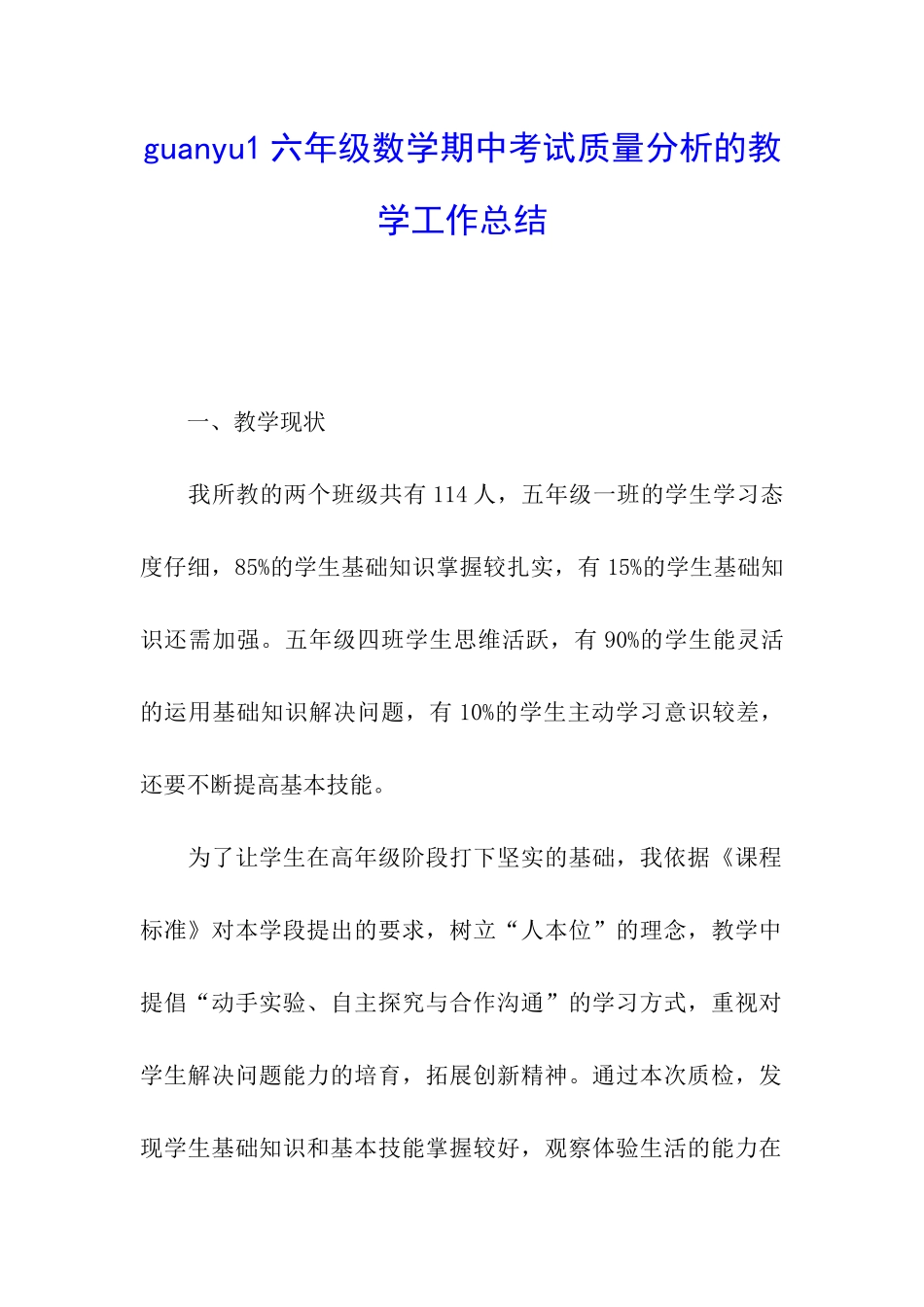 guanyu1 六年级数学期中考试质量分析的教学工作总结

一、教学现状

我所教的两个班级共有 114 人，五年级一班的学生学习态度仔细，85%的学生基础知识掌握较扎实，有 15%的学生基础知识还需加强。五年级四班学生思维活跃，有 90%的学生能灵活的运用基础知识解决问题，有 10%的学生主动学习意识较差，还要不断提高基本技能。

为了让学生在高年级阶段打下坚实的基础，我依据《课程标准》对本学段提出的要求，树立“人本位”的理念，教学中提倡“动手实验、自主探究与合作沟通”的学习方式，重视对学生解决问题能力的培育，拓展创新精神。通过本次质检，发现学生基础知识和基本技能掌握较好，观察体验生活的能力在